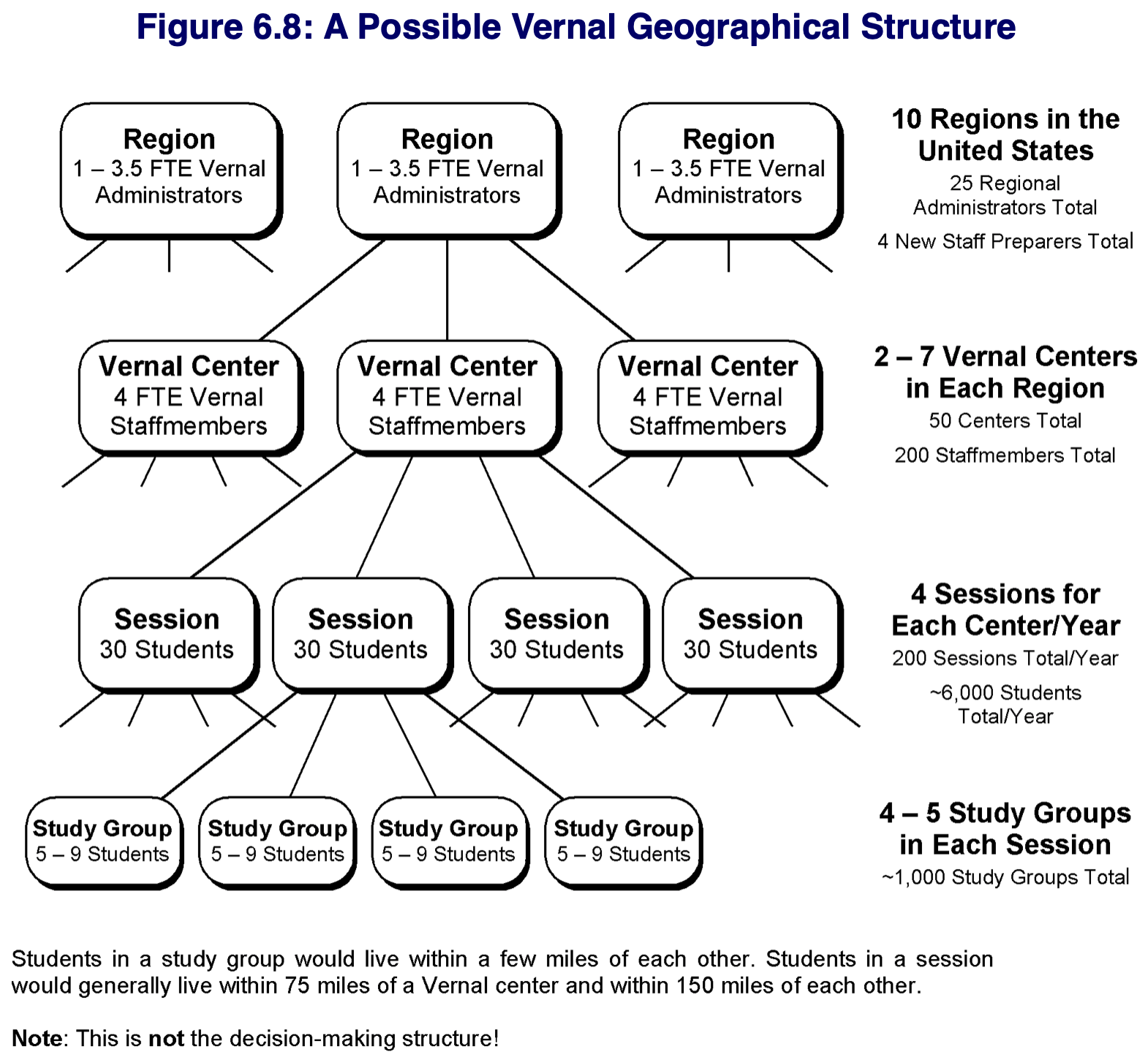 Figure 6.8: A Possible Vernal Geographical Structure

Region
1 – 3.5 FTE Vernal Administrators

Region
1 – 3.5 FTE Vernal Administrators

Region
1 – 3.5 FTE Vernal Administrators

10 Regions in the United States
25 Regional Administrators Total
4 New Staff Preparers Total

Vernal Center
4 FTE Vernal Staffmembers

Vernal Center
4 FTE Vernal Staffmembers

Vernal Center
4 FTE Vernal Staffmembers

2 – 7 Vernal Centers in Each Region
50 Centers Total
200 Staffmembers Total

Session
30 Students

Session
30 Students

Session
30 Students

Session
30 Students

4 Sessions for Each Center/Year
200 Sessions Total/Year
~6,000 Students Total/Year

Study Group
5 – 9 Students

Study Group
5 – 9 Students

Study Group
5 – 9 Students

Study Group
5 – 9 Students

4 – 5 Study Groups in Each Session
~1,000 Study Groups Total

Students in a study group would live within a few miles of each other. Students in a session would generally live within 75 miles of a Vernal center and within 150 miles of each other.

Note: This is not the decision-making structure!